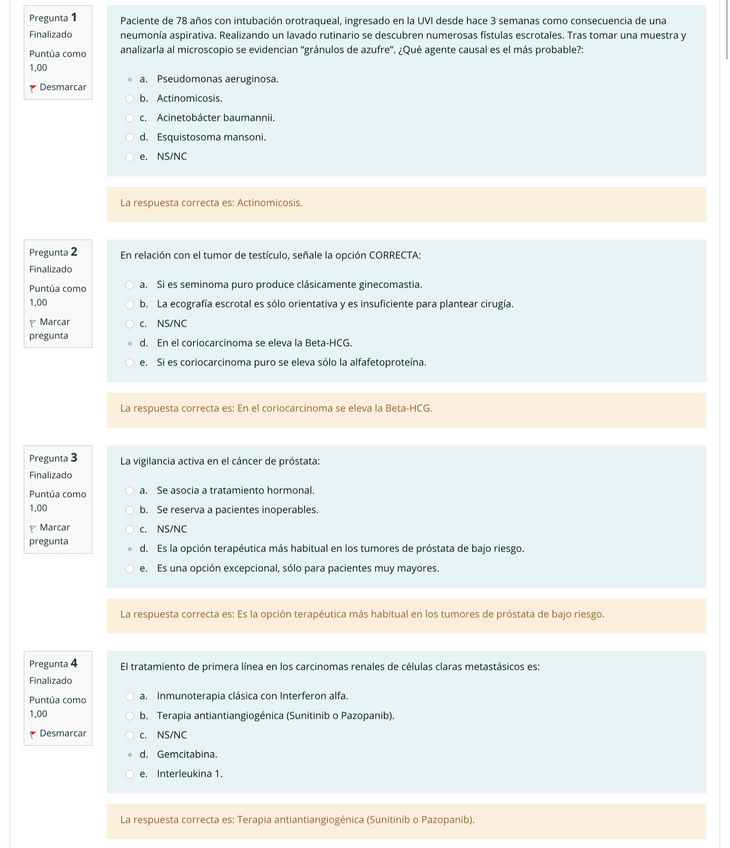 Pregunta 1
Finalizado
Puntúa como 1,00
Desmarcar

Paciente de 78 años con intubación orotraqueal, ingresado en la UVI desde hace 3 semanas como consecuencia de una neumonía aspirativa. Realizando un lavado rutinario se descubren numerosas fístulas escrotales. Tras tomar una muestra y analizarla al microscopio se evidencian "gránulos de azufre". ¿Qué agente causal es el más probable?:

a. Pseudomonas aeruginosa.
b. Actinomicosis.
c. Acinetobácter baumannii.
d. Esquistosoma mansoni.
e. NS/NC

La respuesta correcta es: Actinomicosis.

Pregunta 2
Finalizado
Puntúa como 1,00
Marcar pregunta

En relación con el tumor de testículo, señale la opción CORRECTA:

a. Si es seminoma puro produce clásicamente ginecomastia.
b. La ecografía escrotal es sólo orientativa y es insuficiente para plantear cirugía.
c. NS/NC
d. En el coriocarcinoma se eleva la Beta-HCG.
e. Si es coriocarcinoma puro se eleva sólo la alfafetoproteína.

La respuesta correcta es: En el coriocarcinoma se eleva la Beta-HCG.

Pregunta 3
Finalizado
Puntúa como 1,00
Marcar pregunta

La vigilancia activa en el cáncer de próstata:

a. Se asocia a tratamiento hormonal.
b. Se reserva a pacientes inoperables.
c. NS/NC
d. Es la opción terapéutica más habitual en los tumores de próstata de bajo riesgo.
e. Es una opción excepcional, sólo para pacientes muy mayores.

La respuesta correcta es: Es la opción terapéutica más habitual en los tumores de próstata de bajo riesgo.

Pregunta 4
Finalizado
Puntúa como 1,00
Desmarcar

El tratamiento de primera línea en los carcinomas renales de células claras metastásicos es:

a. Inmunoterapia clásica con Interferon alfa.
b. Terapia antiantiangiogénica (Sunitinib o Pazopanib).
c. NS/NC
d. Gemcitabina.
e. Interleukina 1.

La respuesta correcta es: Terapia antiantiangiogénica (Sunitinib o Pazopanib).